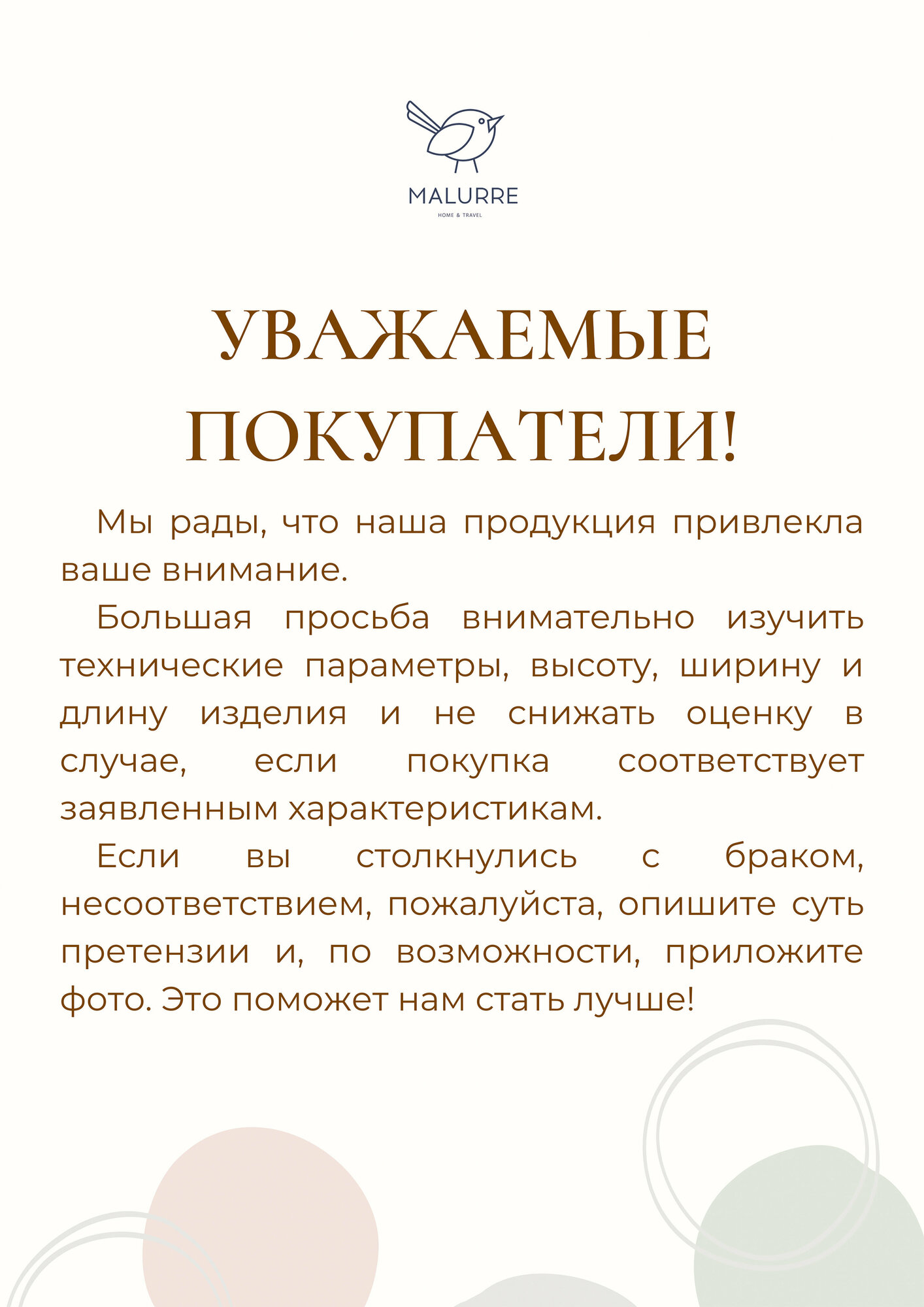 MALURRE
HOME & TRAVEL

УВАЖАЕМЫЕ ПОКУПАТЕЛИ!

Мы рады, что наша продукция привлекла ваше внимание.

Большая просьба внимательно изучить технические параметры, высоту, ширину и длину изделия и не снижать оценку в случае, если покупка соответствует заявленным характеристикам.

Если вы столкнулись с браком, несоответствием, пожалуйста, опишите суть претензии и, по возможности, приложите фото. Это поможет нам стать лучше!